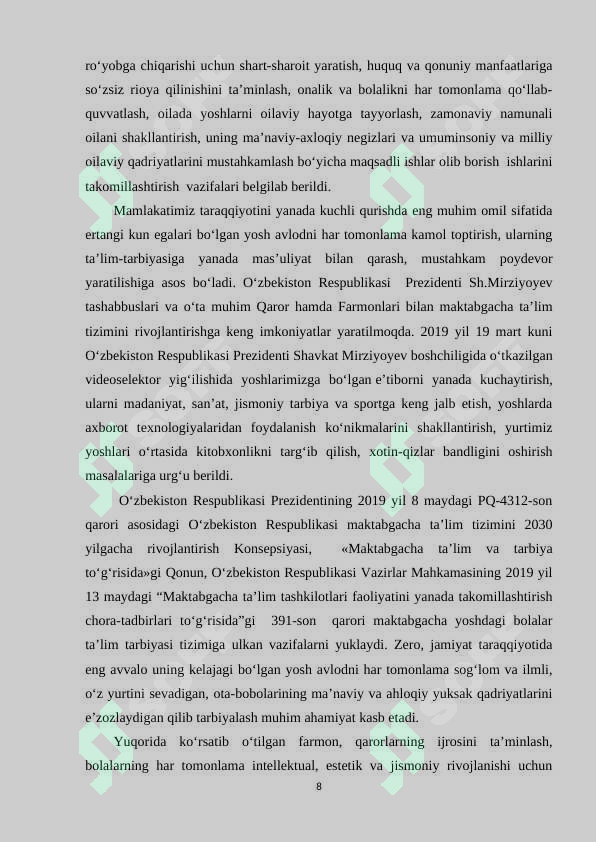 ro‘yobga chiqarishi uchun shart-sharoit yaratish, huquq va qonuniy manfaatlariga so‘zsiz rioya qilinishini ta’minlash, onalik va bolalikni har tomonlama qo‘llab-quvvatlash, oilada yoshlarni oilaviy hayotga tayyorlash, zamonaviy namunali oilani shakllantirish, uning ma’naviy-axloqiy negizlari va umuminsoniy va milliy oilaviy qadriyatlarini mustahkamlash bo‘yicha maqsadli ishlar olib borish ishlarini takomillashtirish vazifalari belgilab berildi.

Mamlakatimiz taraqqiyotini yanada kuchli qurishda eng muhim omil sifatida ertangi kun egalari bo‘lgan yosh avlodni har tomonlama kamol toptirish, ularning ta’lim-tarbiyasiga yanada mas’uliyat bilan qarash, mustahkam poydevor yaratilishiga asos bo‘ladi. O‘zbekiston Respublikasi Prezidenti Sh.Mirziyoyev tashabbuslari va o‘ta muhim Qaror hamda Farmonlari bilan maktabgacha ta’lim tizimini rivojlantirishga keng imkoniyatlar yaratilmoqda. 2019 yil 19 mart kuni O‘zbekiston Respublikasi Prezidenti Shavkat Mirziyoyev boshchiligida o‘tkazilgan videoselektor yig‘ilishida yoshlarimizga bo‘lgan e’tiborni yanada kuchaytirish, ularni madaniyat, san’at, jismoniy tarbiya va sportga keng jalb etish, yoshlarda axborot texnologiyalaridan foydalanish ko‘nikmalarini shakllantirish, yurtimiz yoshlari o‘rtasida kitobxonlikni targ‘ib qilish, xotin-qizlar bandligini oshirish masalalariga urg‘u berildi.

O‘zbekiston Respublikasi Prezidentining 2019 yil 8 maydagi PQ-4312-son qarori asosidagi O‘zbekiston Respublikasi maktabgacha ta’lim tizimini 2030 yilgacha rivojlantirish Konsepsiyasi, «Maktabgacha ta’lim va tarbiya to‘g‘risida»gi Qonun, O‘zbekiston Respublikasi Vazirlar Mahkamasining 2019 yil 13 maydagi “Maktabgacha ta’lim tashkilotlari faoliyatini yanada takomillashtirish chora-tadbirlari to‘g‘risida”gi 391-son qarori maktabgacha yoshdagi bolalar ta’lim tarbiyasi tizimiga ulkan vazifalarni yuklaydi. Zero, jamiyat taraqqiyotida eng avvalo uning kelajagi bo‘lgan yosh avlodni har tomonlama sog‘lom va ilmli, o‘z yurtini sevadigan, ota-bobolarining ma’naviy va ahloqiy yuksak qadriyatlarini e’zozlaydigan qilib tarbiyalash muhim ahamiyat kasb etadi.

Yuqorida ko‘rsatib o‘tilgan farmon, qarorlarning ijrosini ta’minlash, bolalarning har tomonlama intellektual, estetik va jismoniy rivojlanishi uchun

8